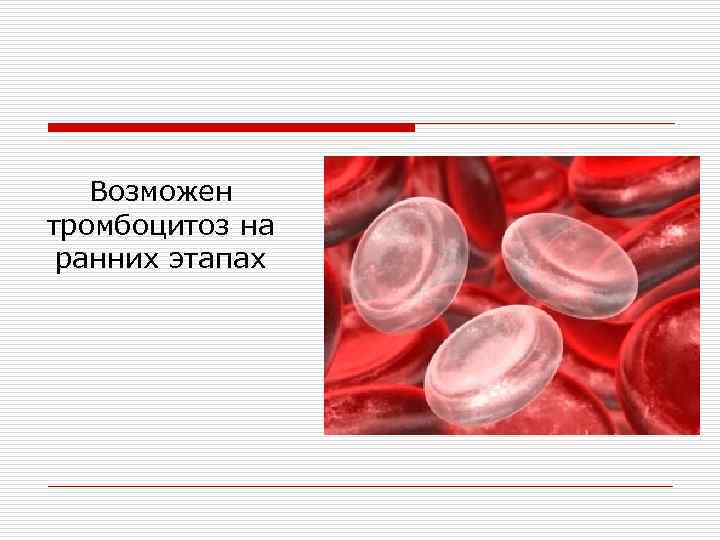 Возможен тромбоцитоз на ранних этапах